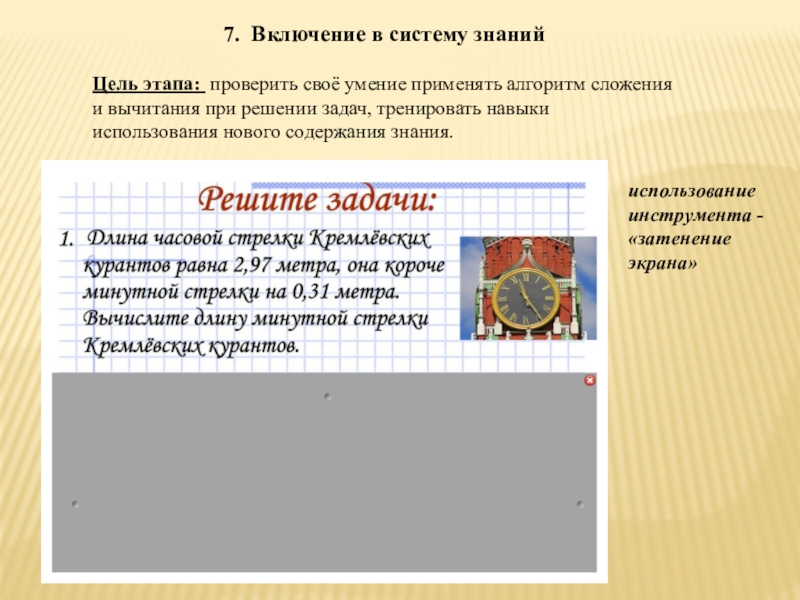 7. Включение в систему знаний

Цель этапа: проверить своё умение применять алгоритм сложения и вычитания при решении задач, тренировать навыки использования нового содержания знания.

Решите задачи:

1. Длина часовой стрелки Кремлёвских курантов равна 2,97 метра, она короче минутной стрелки на 0,31 метра. Вычислите длину минутной стрелки Кремлёвских курантов.

использование инструмента - «затенение экрана»